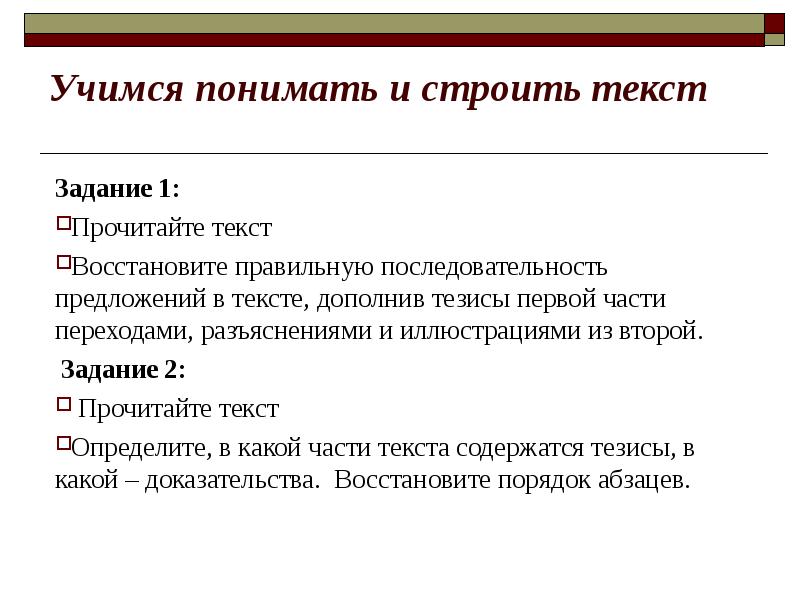 Учимся понимать и строить текст

Задание 1:

Прочитайте текст

Восстановите правильную последовательность предложений в тексте, дополнив тезисы первой части переходами, разъяснениями и иллюстрациями из второй.

Задание 2:

Прочитайте текст

Определите, в какой части текста содержатся тезисы, в какой – доказательства. Восстановите порядок абзацев.